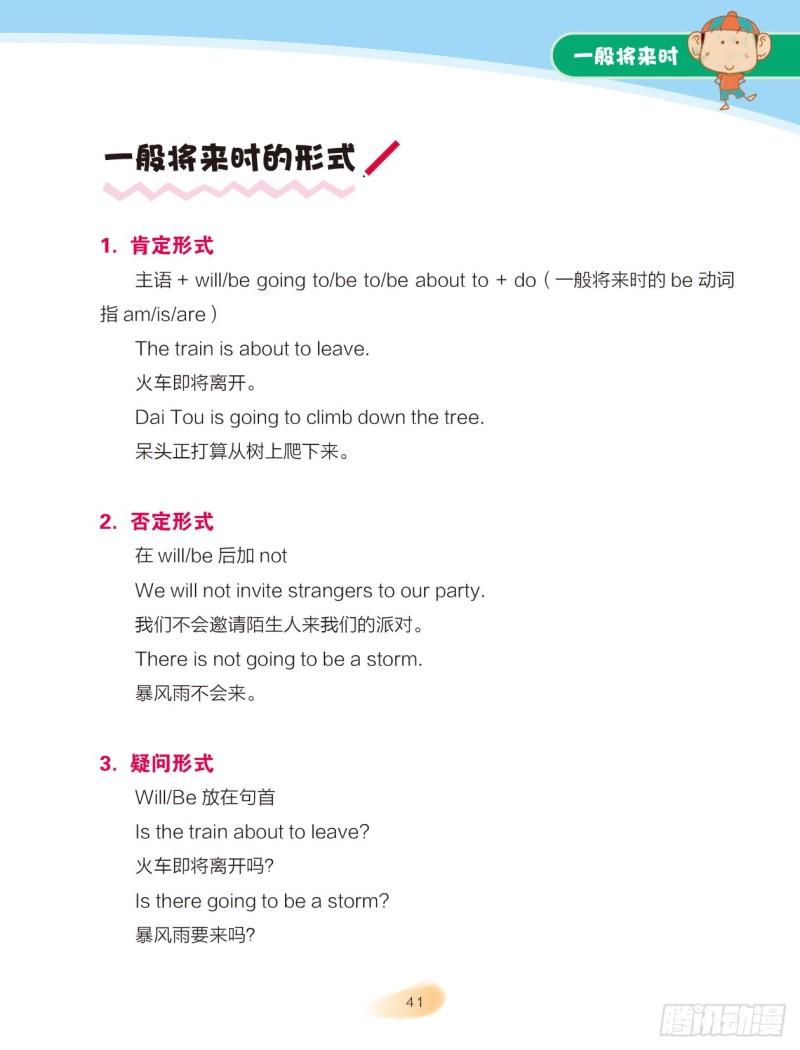 一般将来时

一般将来时的形式

1. 肯定形式

主语 + will/be going to/be to/be about to + do（一般将来时的 be 动词指 am/is/are）

The train is about to leave.

火车即将离开。

Dai Tou is going to climb down the tree.

呆头正打算从树上爬下来。

2. 否定形式

在 will/be 后加 not

We will not invite strangers to our party.

我们不会邀请陌生人来我们的派对。

There is not going to be a storm.

暴风雨不会来。

3. 疑问形式

Will/Be 放在句首

Is the train about to leave?

火车即将离开吗?

Is there going to be a storm?

暴风雨要来吗?

41

腾讯动漫